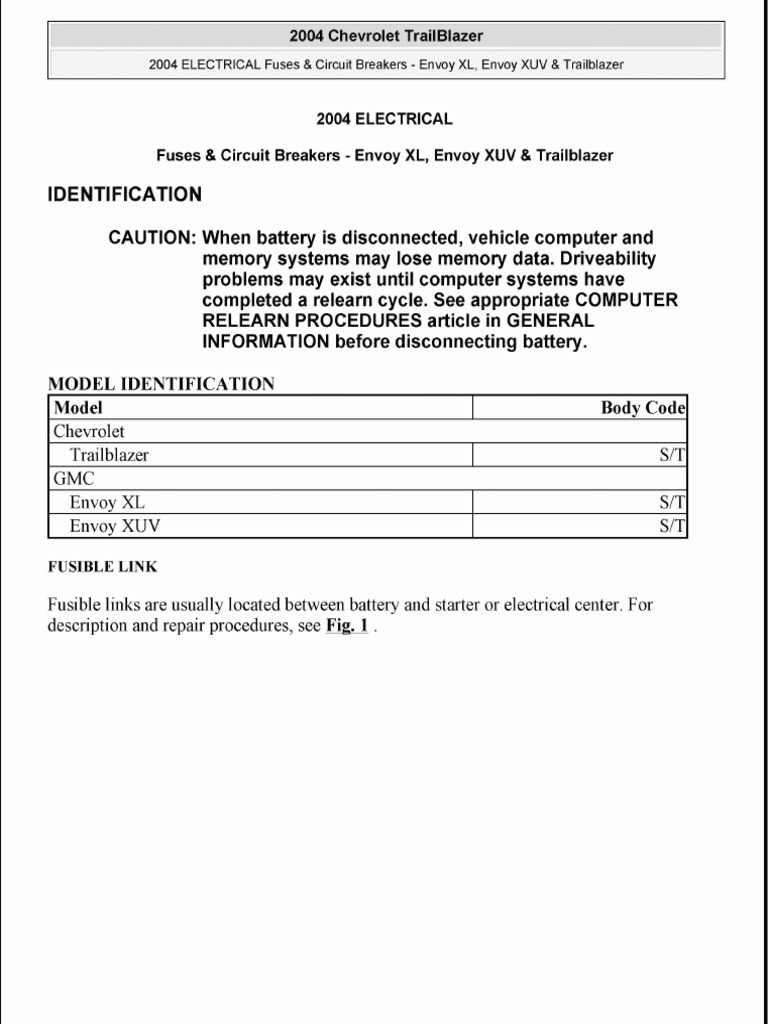 2004 Chevrolet TrailBlazer

2004 ELECTRICAL Fuses & Circuit Breakers - Envoy XL, Envoy XUV & Trailblazer

2004 ELECTRICAL

Fuses & Circuit Breakers - Envoy XL, Envoy XUV & Trailblazer

IDENTIFICATION

CAUTION: When battery is disconnected, vehicle computer and memory systems may lose memory data. Driveability problems may exist until computer systems have completed a relearn cycle. See appropriate COMPUTER RELEARN PROCEDURES article in GENERAL INFORMATION before disconnecting battery.

MODEL IDENTIFICATION

| Model | Body Code |
|---|---|
| Chevrolet | |
| Trailblazer | S/T |
| GMC | |
| Envoy XL | S/T |
| Envoy XUV | S/T |

FUSIBLE LINK

Fusible links are usually located between battery and starter or electrical center. For description and repair procedures, see Fig. 1 .